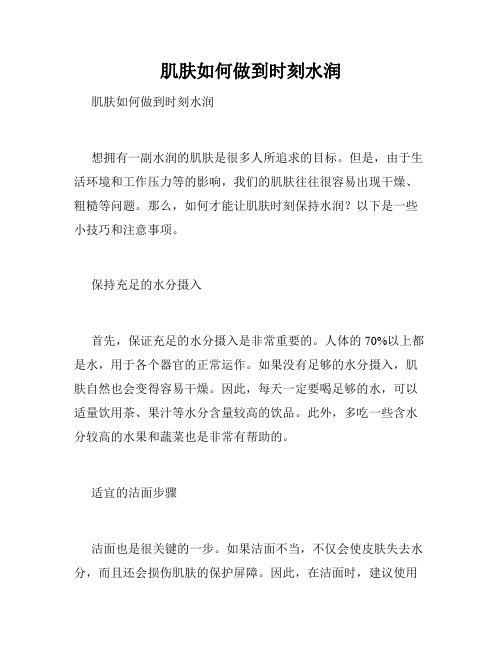 肌肤如何做到时刻水润

肌肤如何做到时刻水润

想拥有一副水润的肌肤是很多人所追求的目标。但是，由于生活环境和工作压力等的影响，我们的肌肤往往很容易出现干燥、粗糙等问题。那么，如何才能让肌肤时刻保持水润？以下是一些小技巧和注意事项。

保持充足的水分摄入

首先，保证充足的水分摄入是非常重要的。人体的 70%以上都是水，用于各个器官的正常运作。如果没有足够的水分摄入，肌肤自然也会变得容易干燥。因此，每天一定要喝足够的水，可以适量饮用茶、果汁等水分含量较高的饮品。此外，多吃一些含水分较高的水果和蔬菜也是非常有帮助的。

适宜的洁面步骤

洁面也是很关键的一步。如果洁面不当，不仅会使皮肤失去水分，而且还会损伤肌肤的保护屏障。因此，在洁面时，建议使用